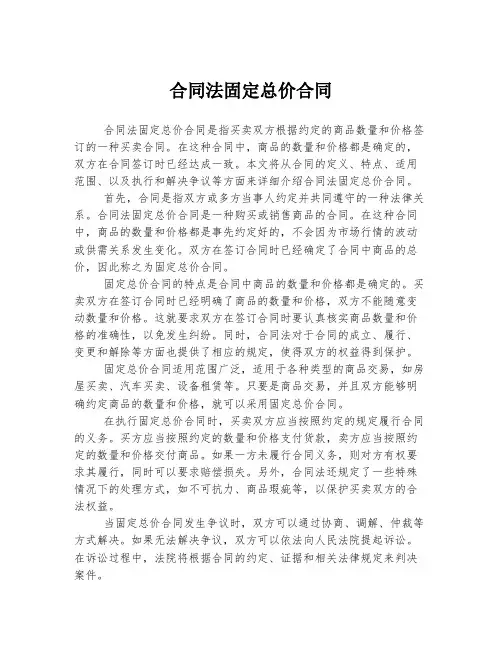 合同法固定总价合同

合同法固定总价合同是指买卖双方根据约定的商品数量和价格签订的一种买卖合同。在这种合同中，商品的数量和价格都是确定的，双方在合同签订时已经达成一致。本文将从合同的定义、特点、适用范围、以及执行和解决争议等方面来详细介绍合同法固定总价合同。

首先，合同是指双方或多方当事人约定并共同遵守的一种法律关系。合同法固定总价合同是一种购买或销售商品的合同。在这种合同中，商品的数量和价格都是事先约定好的，不会因为市场行情的波动或供需关系发生变化。双方在签订合同时已经确定了合同中商品的总价，因此称之为固定总价合同。

固定总价合同的特点是合同中商品的数量和价格都是确定的。买卖双方在签订合同时已经明确了商品的数量和价格，双方不能随意变动数量和价格。这就要求双方在签订合同时要认真核实商品数量和价格的准确性，以免发生纠纷。同时，合同法对于合同的成立、履行、变更和解除等方面也提供了相应的规定，使得双方的权益得到保护。

固定总价合同适用范围广泛，适用于各种类型的商品交易，如房屋买卖、汽车买卖、设备租赁等。只要是商品交易，并且双方能够明确约定商品的数量和价格，就可以采用固定总价合同。

在执行固定总价合同时，买卖双方应当按照约定的规定履行合同的义务。买方应当按照约定的数量和价格支付货款，卖方应当按照约定的数量和价格交付商品。如果一方未履行合同义务，则对方有权要求其履行，同时可以要求赔偿损失。另外，合同法还规定了一些特殊情况下的处理方式，如不可抗力、商品瑕疵等，以保护买卖双方的合法权益。

当固定总价合同发生争议时，双方可以通过协商、调解、仲裁等方式解决。如果无法解决争议，双方可以依法向人民法院提起诉讼。在诉讼过程中，法院将根据合同的约定、证据和相关法律规定来判决案件。